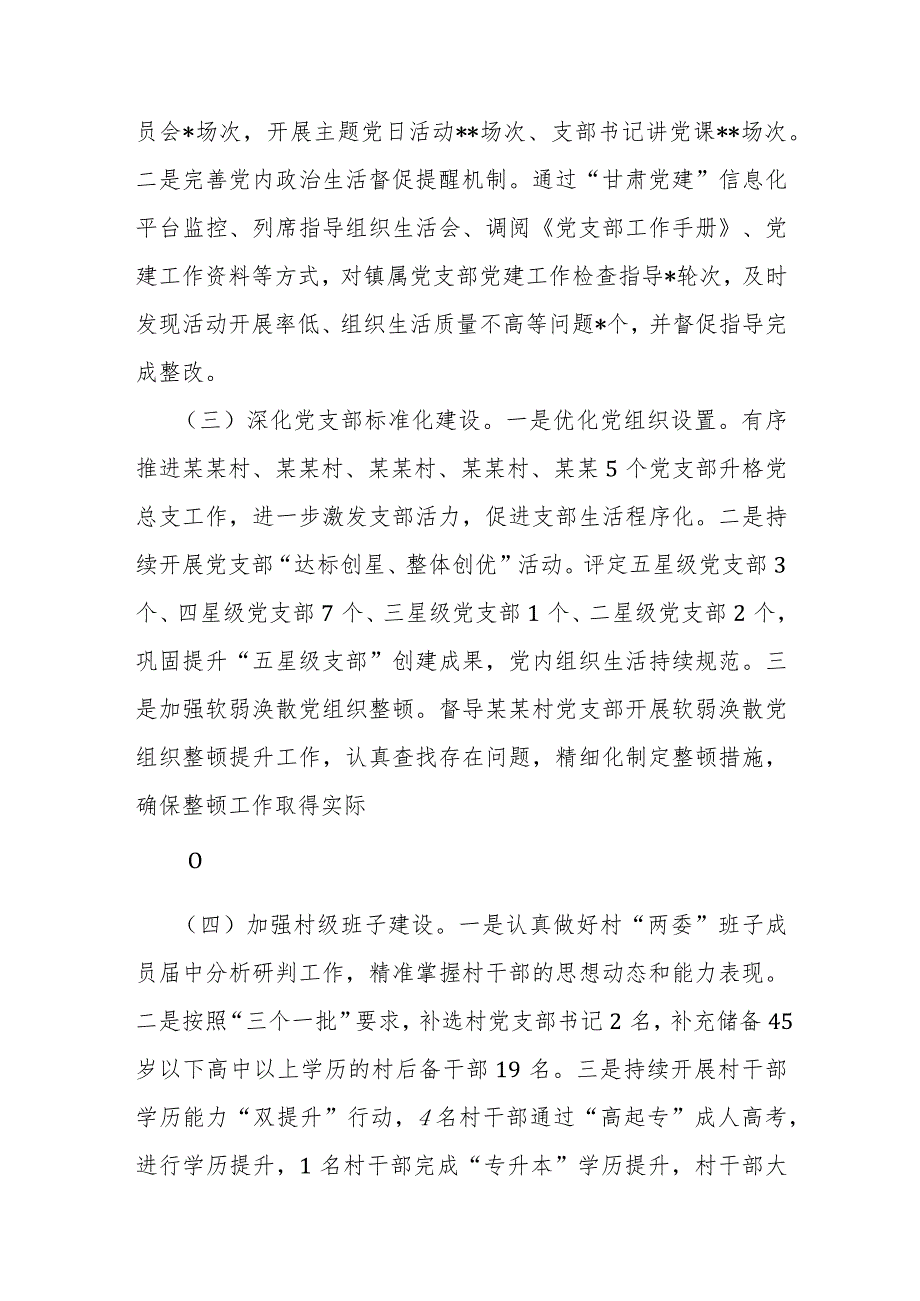 员会*场次，开展主题党日活动**场次、支部书记讲党课**场次。二是完善党内政治生活督促提醒机制。通过“甘肃党建”信息化平台监控、列席指导组织生活会、调阅《党支部工作手册》、党建工作资料等方式，对镇属党支部党建工作检查指导*轮次，及时发现活动开展率低、组织生活质量不高等问题*个，并督促指导完成整改。

（三）深化党支部标准化建设。一是优化党组织设置。有序推进某某村、某某村、某某村、某某村、某某5个党支部升格党总支工作，进一步激发支部活力，促进支部生活程序化。二是持续开展党支部“达标创星、整体创优”活动。评定五星级党支部3个、四星级党支部7个、三星级党支部1个、二星级党支部2个，巩固提升“五星级支部”创建成果，党内组织生活持续规范。三是加强软弱涣散党组织整顿。督导某某村党支部开展软弱涣散党组织整顿提升工作，认真查找存在问题，精细化制定整顿措施，确保整顿工作取得实际

O

（四）加强村级班子建设。一是认真做好村“两委”班子成员届中分析研判工作，精准掌握村干部的思想动态和能力表现。二是按照“三个一批”要求，补选村党支部书记2名，补充储备45岁以下高中以上学历的村后备干部19名。三是持续开展村干部学历能力“双提升”行动，4名村干部通过“高起专”成人高考，进行学历提升，1名村干部完成“专升本”学历提升，村干部大